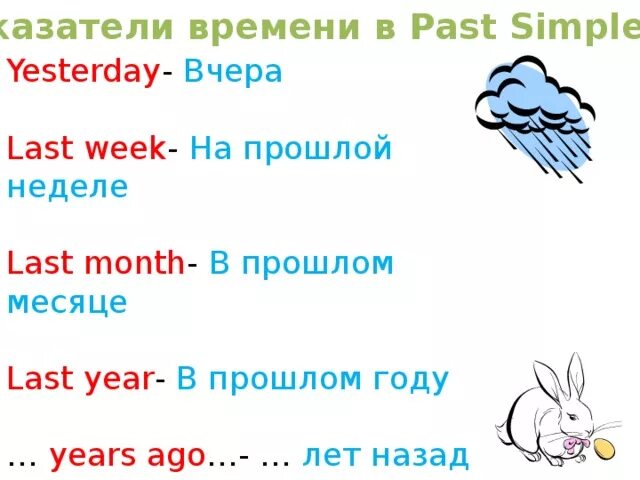 казатели времени в Past Simple

Yesterday- Вчера

Last week- На прошлой неделе

Last month- В прошлом месяце

Last year- В прошлом году

… years ago…- … лет назад